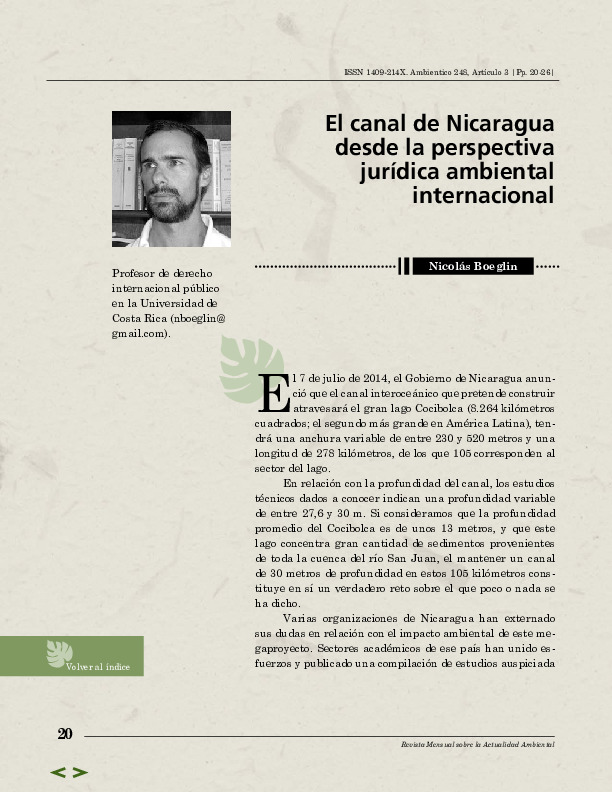 ISSN 1409-214X. Ambientico 248, Artículo 3 |Pp. 20-26|

El canal de Nicaragua desde la perspectiva jurídica ambiental internacional

Nicolás Boeglin

Profesor de derecho internacional público en la Universidad de Costa Rica (nboeglin@gmail.com).

El 7 de julio de 2014, el Gobierno de Nicaragua anunció que el canal interoceánico que pretende construir atravesará el gran lago Cocibolca (8.264 kilómetros cuadrados; el segundo más grande en América Latina), tendrá una anchura variable de entre 230 y 520 metros y una longitud de 278 kilómetros, de los que 105 corresponden al sector del lago.

En relación con la profundidad del canal, los estudios técnicos dados a conocer indican una profundidad variable de entre 27,6 y 30 m. Si consideramos que la profundidad promedio del Cocibolca es de unos 13 metros, y que este lago concentra gran cantidad de sedimentos provenientes de toda la cuenca del río San Juan, el mantener un canal de 30 metros de profundidad en estos 105 kilómetros constituye en sí un verdadero reto sobre el que poco o nada se ha dicho.

Varias organizaciones de Nicaragua han externado sus dudas en relación con el impacto ambiental de este megaproyecto. Sectores académicos de ese país han unido esfuerzos y publicado una compilación de estudios auspiciada

Volver al índice

20

Revista Mensual sobre la Actualidad Ambiental

< >